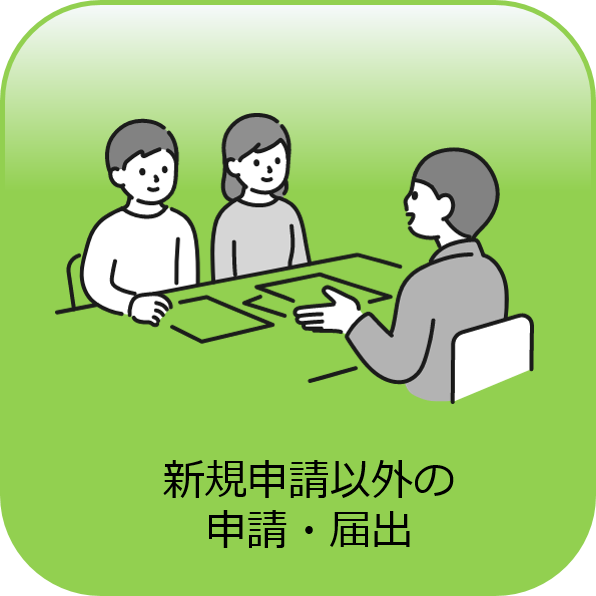 新規申請以外の
申請・届出